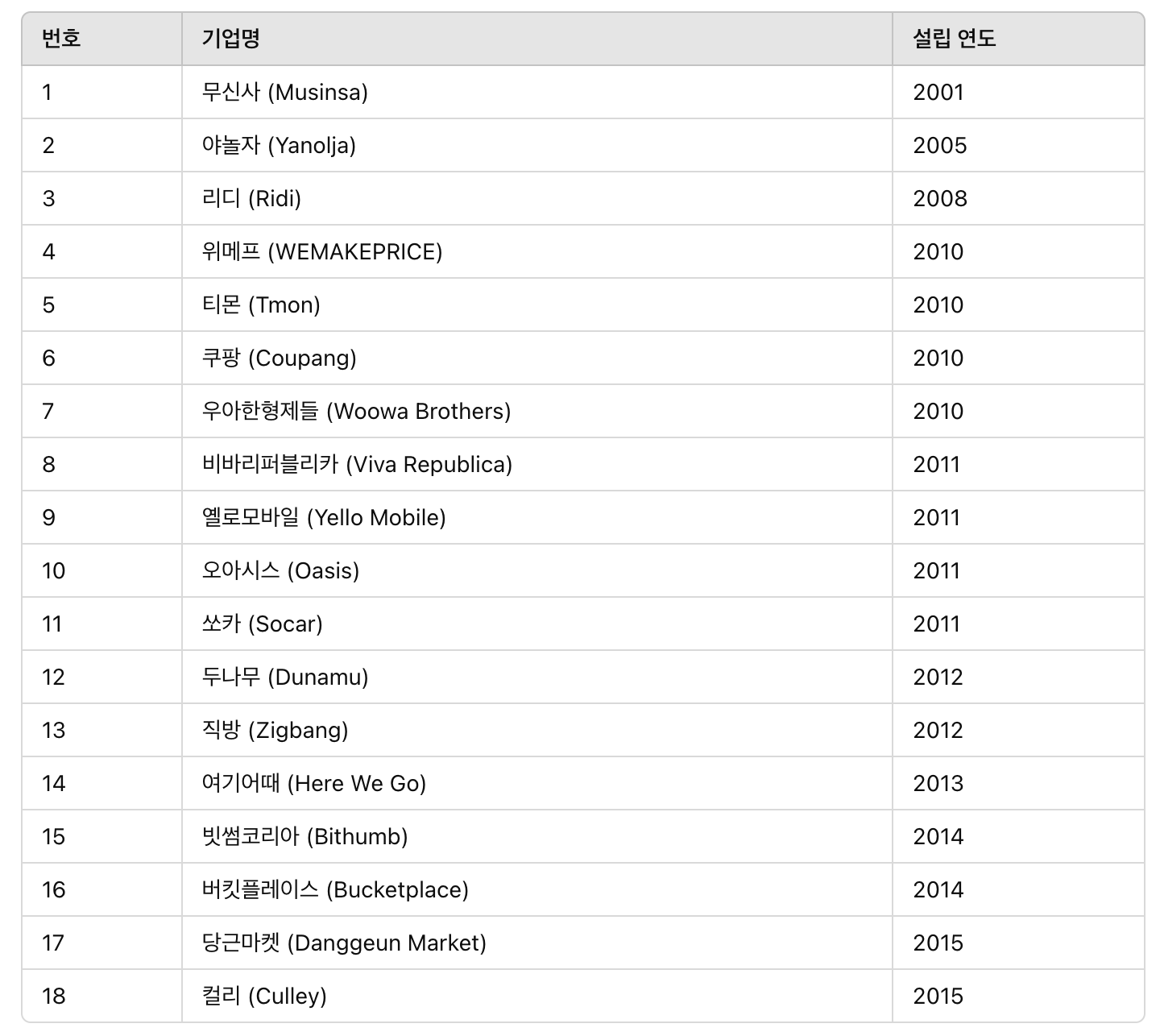 | 번호 | 기업명 | 설립 연도 |
|---|---|---|
| 1 | 무신사 (Musinsa) | 2001 |
| 2 | 야놀자 (Yanolja) | 2005 |
| 3 | 리디 (Ridi) | 2008 |
| 4 | 위메프 (WEMAKEPRICE) | 2010 |
| 5 | 티몬 (Tmon) | 2010 |
| 6 | 쿠팡 (Coupang) | 2010 |
| 7 | 우아한형제들 (Woowa Brothers) | 2010 |
| 8 | 비바리퍼블리카 (Viva Republica) | 2011 |
| 9 | 옐로모바일 (Yello Mobile) | 2011 |
| 10 | 오아시스 (Oasis) | 2011 |
| 11 | 쏘카 (Socar) | 2011 |
| 12 | 두나무 (Dunamu) | 2012 |
| 13 | 직방 (Zigbang) | 2012 |
| 14 | 여기어때 (Here We Go) | 2013 |
| 15 | 빗썸코리아 (Bithumb) | 2014 |
| 16 | 버킷플레이스 (Bucketplace) | 2014 |
| 17 | 당근마켓 (Danggeun Market) | 2015 |
| 18 | 컬리 (Culley) | 2015 |